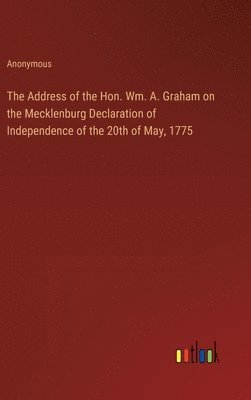 Anonymous

The Address of the Hon. Wm. A. Graham on the Mecklenburg Declaration of Independence of the 20th of May, 1775

outlook